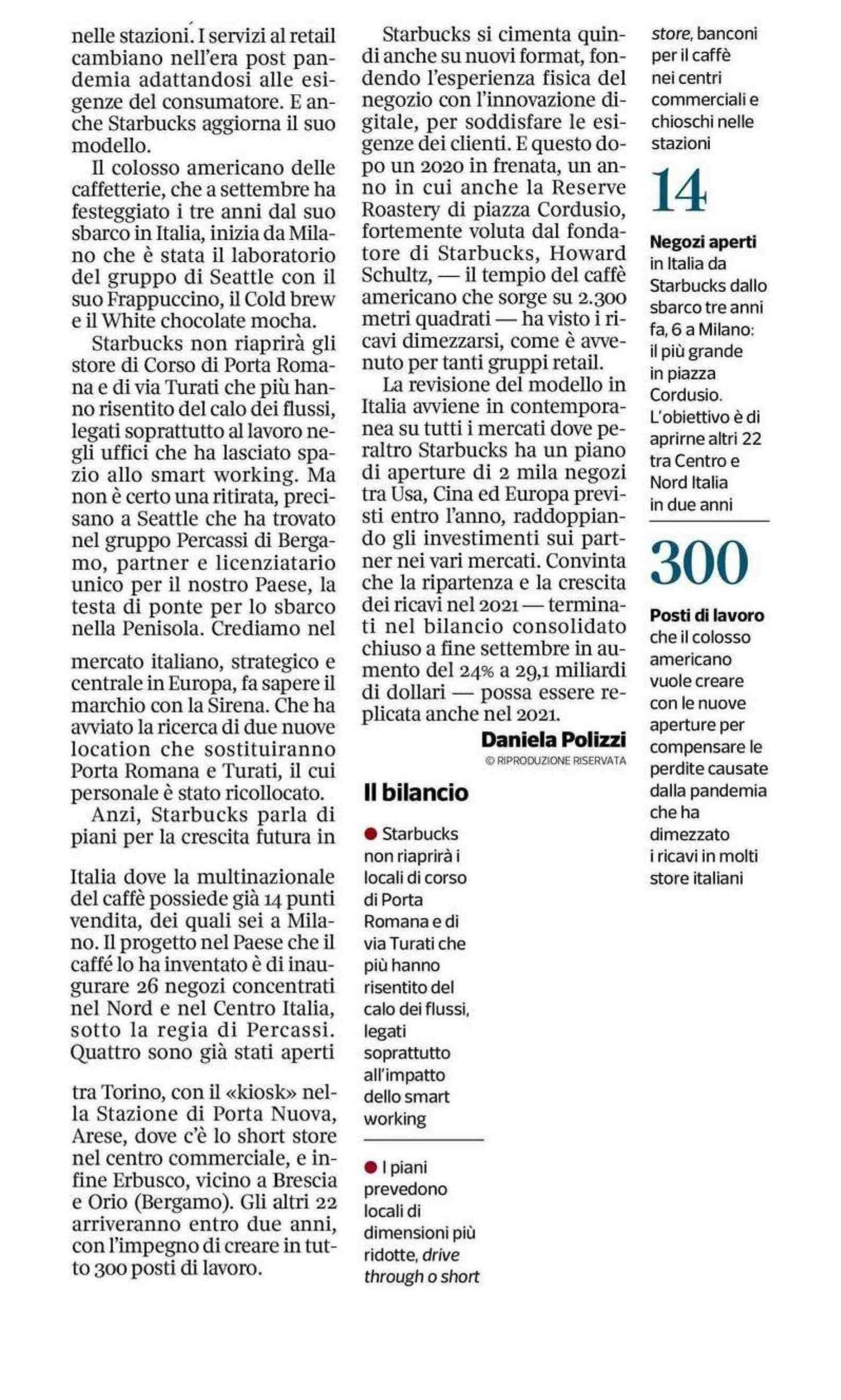 nelle stazioni. I servizi al retail cambiano nell'era post pandemia adattandosi alle esigenze del consumatore. E anche Starbucks aggiorna il suo modello.

Il colosso americano delle caffetterie, che a settembre ha festeggiato i tre anni dal suo sbarco in Italia, inizia da Milano che è stata il laboratorio del gruppo di Seattle con il suo Frappuccino, il Cold brew e il White chocolate mocha.

Starbucks non riaprirà gli store di Corso di Porta Romana e di via Turati che più hanno risentito del calo dei flussi, legati soprattutto al lavoro negli uffici che ha lasciato spazio allo smart working. Ma non è certo una ritirata, precisano a Seattle che ha trovato nel gruppo Percassi di Bergamo, partner e licenziatario unico per il nostro Paese, la testa di ponte per lo sbarco nella Penisola. Crediamo nel mercato italiano, strategico e centrale in Europa, fa sapere il marchio con la Sirena. Che ha avviato la ricerca di due nuove location che sostituiranno Porta Romana e Turati, il cui personale è stato ricollocato.

Anzi, Starbucks parla di piani per la crescita futura in Italia dove la multinazionale del caffè possiede già 14 punti vendita, dei quali sei a Milano. Il progetto nel Paese che il caffé lo ha inventato è di inaugurare 26 negozi concentrati nel Nord e nel Centro Italia, sotto la regia di Percassi. Quattro sono già stati aperti tra Torino, con il «kiosk» nella Stazione di Porta Nuova, Arese, dove c'è lo short store nel centro commerciale, e infine Erbusco, vicino a Brescia e Orio (Bergamo). Gli altri 22 arriveranno entro due anni, con l'impegno di creare in tutto 300 posti di lavoro.

Starbucks si cimenta quindi anche su nuovi format, fondendo l'esperienza fisica del negozio con l'innovazione digitale, per soddisfare le esigenze dei clienti. E questo dopo un 2020 in frenata, un anno in cui anche la Reserve Roastery di piazza Cordusio, fortemente voluta dal fondatore di Starbucks, Howard Schultz, — il tempio del caffè americano che sorge su 2.300 metri quadrati — ha visto i ricavi dimezzarsi, come è avvenuto per tanti gruppi retail.

La revisione del modello in Italia avviene in contemporanea su tutti i mercati dove peraltro Starbucks ha un piano di aperture di 2 mila negozi tra Usa, Cina ed Europa previsti entro l'anno, raddoppiando gli investimenti sui partner nei vari mercati. Convinta che la ripartenza e la crescita dei ricavi nel 2021 — terminati nel bilancio consolidato chiuso a fine settembre in aumento del 24% a 29,1 miliardi di dollari — possa essere replicata anche nel 2021.

Daniela Polizzi
© RIPRODUZIONE RISERVATA

Il bilancio

● Starbucks non riaprirà i locali di corso di Porta Romana e di via Turati che più hanno risentito del calo dei flussi, legati soprattutto all'impatto dello smart working

● I piani prevedono locali di dimensioni più ridotte, drive through o short store, banconi per il caffè nei centri commerciali e chioschi nelle stazioni

14

Negozi aperti in Italia da Starbucks dallo sbarco tre anni fa, 6 a Milano: il più grande in piazza Cordusio. L'obiettivo è di aprirne altri 22 tra Centro e Nord Italia in due anni

300

Posti di lavoro che il colosso americano vuole creare con le nuove aperture per compensare le perdite causate dalla pandemia che ha dimezzato i ricavi in molti store italiani